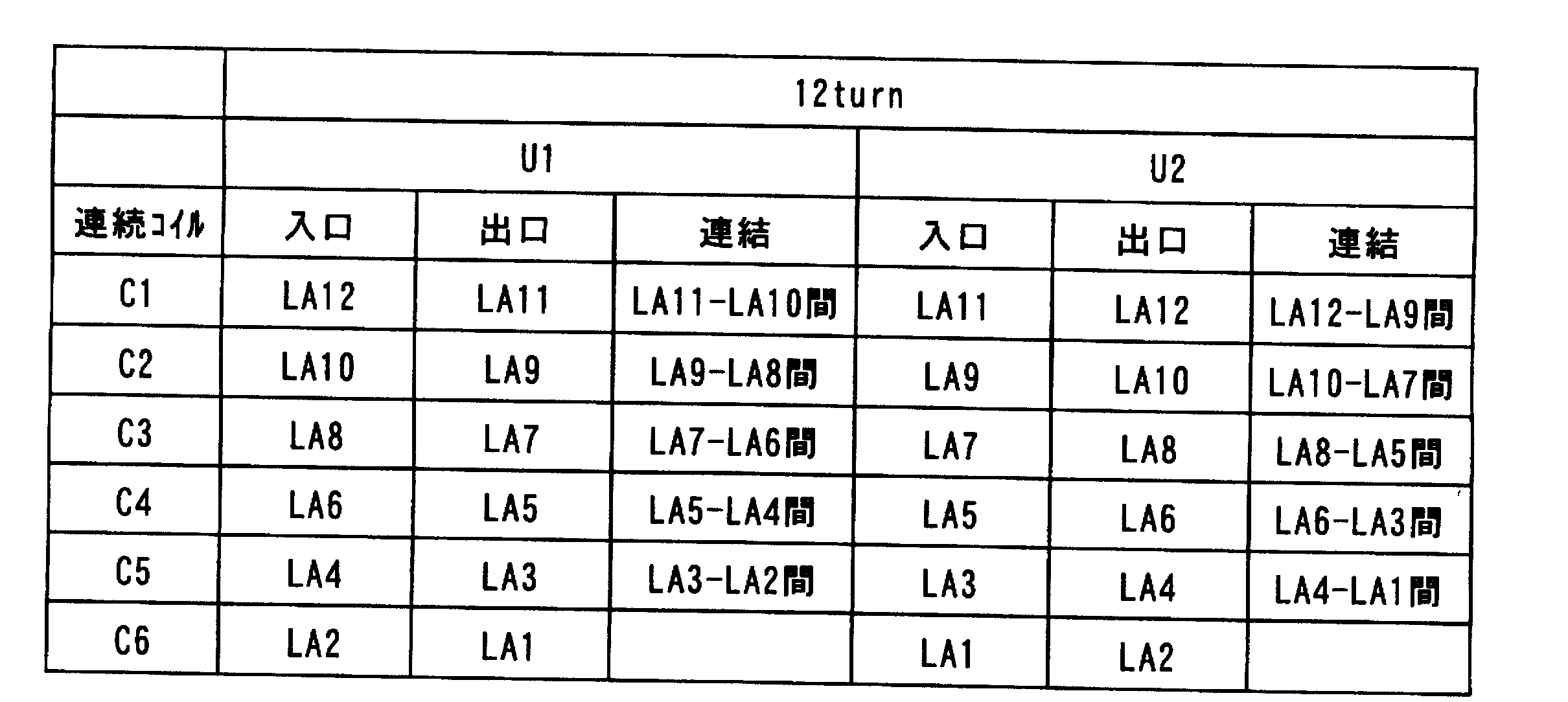 |  | 12turn |  |  |  |  |  |
|---|---|---|---|---|---|---|
|  | U1 |  |  | U2 |  |  |
| 連続ｺｲﾙ | 入口 | 出口 | 連結 | 入口 | 出口 | 連結 |
| C1 | LA12 | LA11 | LA11-LA10間 | LA11 | LA12 | LA12-LA9間 |
| C2 | LA10 | LA9 | LA9-LA8間 | LA9 | LA10 | LA10-LA7間 |
| C3 | LA8 | LA7 | LA7-LA6間 | LA7 | LA8 | LA8-LA5間 |
| C4 | LA6 | LA5 | LA5-LA4間 | LA5 | LA6 | LA6-LA3間 |
| C5 | LA4 | LA3 | LA3-LA2間 | LA3 | LA4 | LA4-LA1間 |
| C6 | LA2 | LA1 |  | LA1 | LA2 |  |